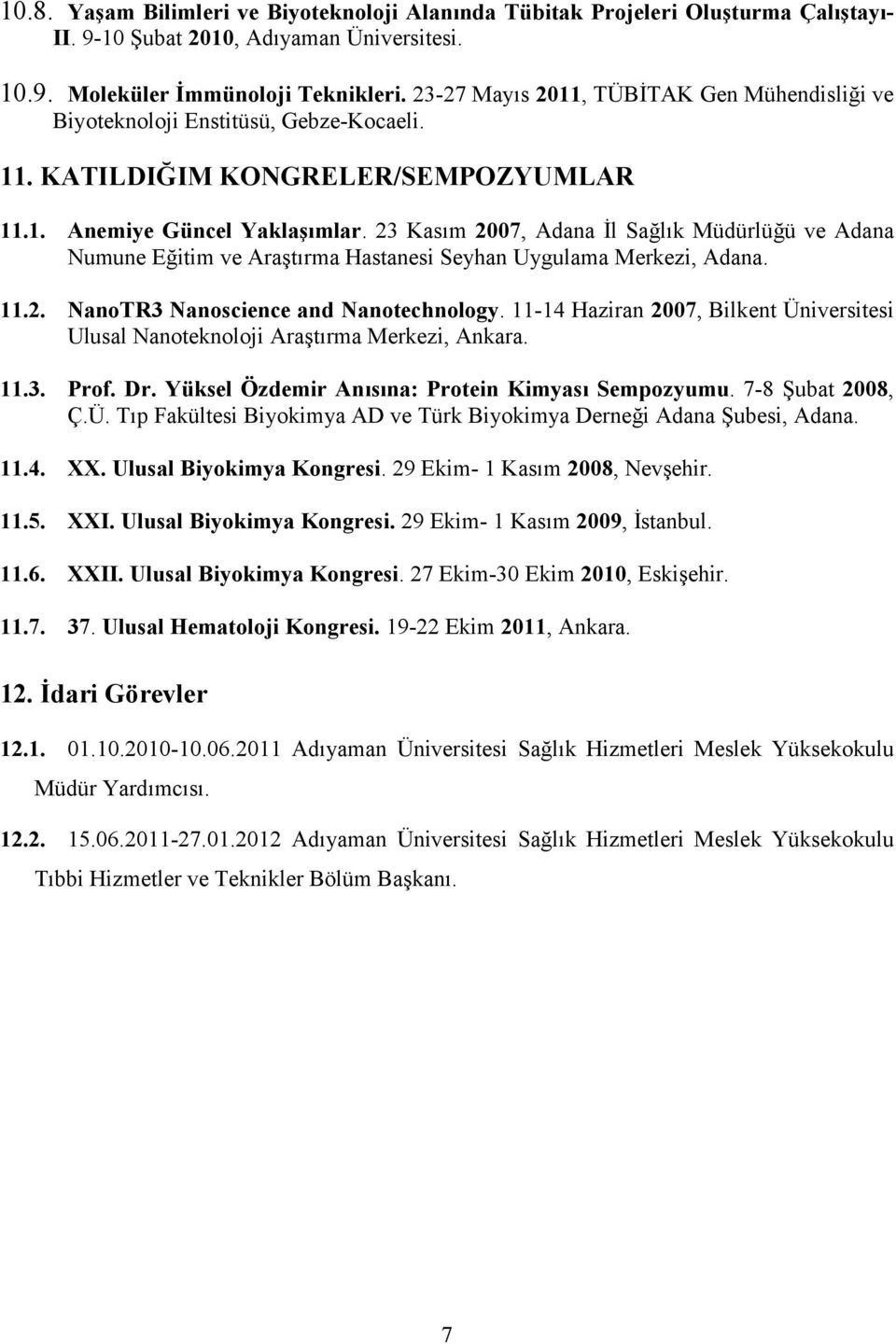 10.8. Yaşam Bilimleri ve Biyoteknoloji Alanında Tübitak Projeleri Oluşturma Çalıştayı-II. 9-10 Şubat 2010, Adıyaman Üniversitesi.

10.9. Moleküler İmmünoloji Teknikleri. 23-27 Mayıs 2011, TÜBİTAK Gen Mühendisliği ve Biyoteknoloji Enstitüsü, Gebze-Kocaeli.

11. KATILDIĞIM KONGRELER/SEMPOZYUMLAR

11.1. Anemiye Güncel Yaklaşımlar. 23 Kasım 2007, Adana İl Sağlık Müdürlüğü ve Adana Numune Eğitim ve Araştırma Hastanesi Seyhan Uygulama Merkezi, Adana.

11.2. NanoTR3 Nanoscience and Nanotechnology. 11-14 Haziran 2007, Bilkent Üniversitesi Ulusal Nanoteknoloji Araştırma Merkezi, Ankara.

11.3. Prof. Dr. Yüksel Özdemir Anısına: Protein Kimyası Sempozyumu. 7-8 Şubat 2008, Ç.Ü. Tıp Fakültesi Biyokimya AD ve Türk Biyokimya Derneği Adana Şubesi, Adana.

11.4. XX. Ulusal Biyokimya Kongresi. 29 Ekim- 1 Kasım 2008, Nevşehir.

11.5. XXI. Ulusal Biyokimya Kongresi. 29 Ekim- 1 Kasım 2009, İstanbul.

11.6. XXII. Ulusal Biyokimya Kongresi. 27 Ekim-30 Ekim 2010, Eskişehir.

11.7. 37. Ulusal Hematoloji Kongresi. 19-22 Ekim 2011, Ankara.

12. İdari Görevler

12.1. 01.10.2010-10.06.2011 Adıyaman Üniversitesi Sağlık Hizmetleri Meslek Yüksekokulu Müdür Yardımcısı.

12.2. 15.06.2011-27.01.2012 Adıyaman Üniversitesi Sağlık Hizmetleri Meslek Yüksekokulu Tıbbi Hizmetler ve Teknikler Bölüm Başkanı.

7